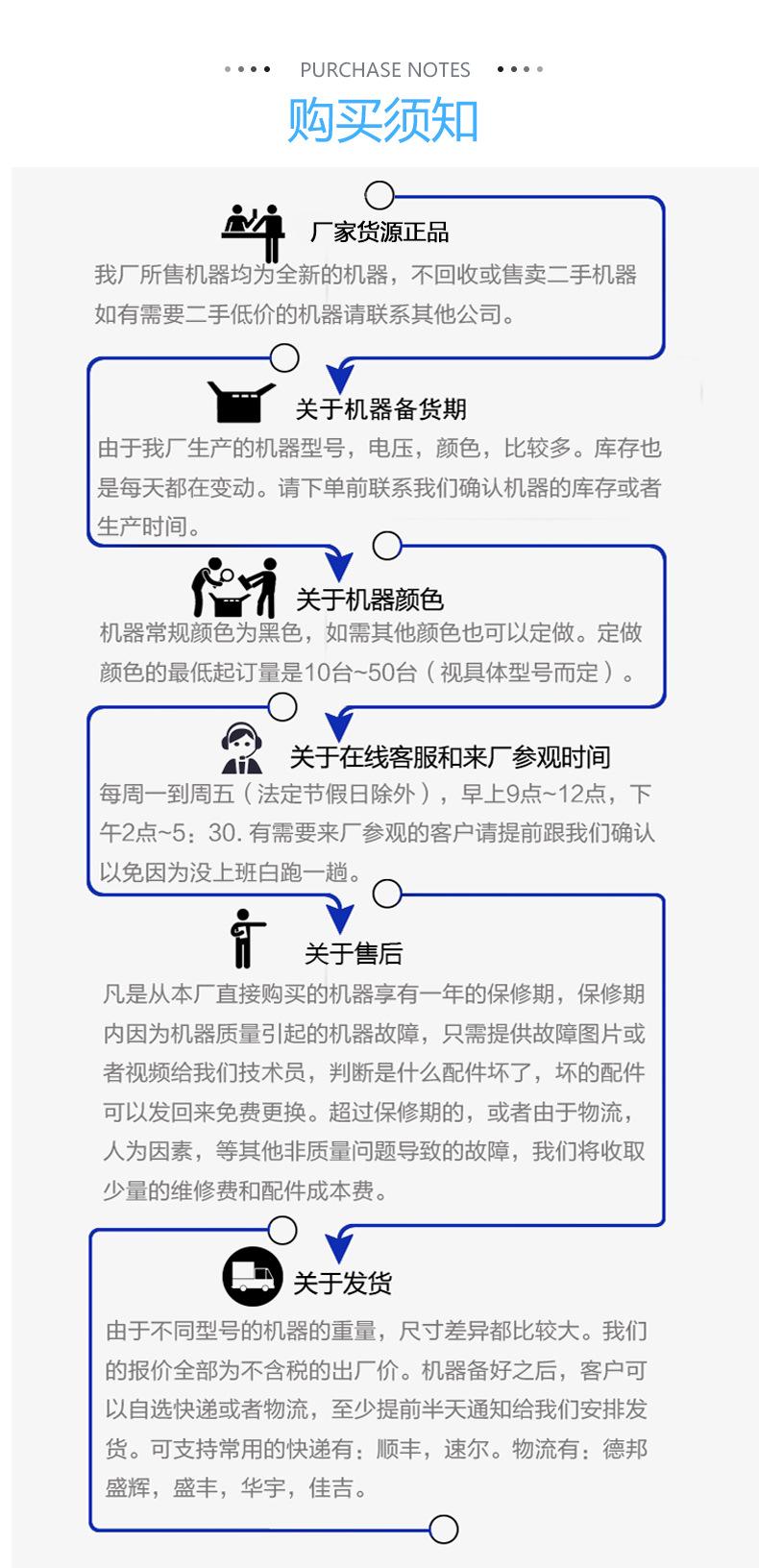 PURCHASE NOTES

购买须知

厂家货源正品

我厂所售机器均为全新的机器，不回收或售卖二手机器如有需要二手低价的机器请联系其他公司。

关于机器备货期

由于我厂生产的机器型号，电压，颜色，比较多。库存也是每天都在变动。请下单前联系我们确认机器的库存或者生产时间。

关于机器颜色

机器常规颜色为黑色，如需其他颜色也可以定做。定做颜色的最低起订量是10台~50台（视具体型号而定）。

关于在线客服和来厂参观时间

每周一到周五（法定节假日除外），早上9点~12点，下午2点~5：30. 有需要来厂参观的客户请提前跟我们确认以免因为没上班白跑一趟。

关于售后

凡是从本厂直接购买的机器享有一年的保修期，保修期内因为机器质量引起的机器故障，只需提供故障图片或者视频给我们技术员，判断是什么配件坏了，坏的配件可以发回来免费更换。超过保修期的，或者由于物流，人为因素，等其他非质量问题导致的故障，我们将收取少量的维修费和配件成本费。

关于发货

由于不同型号的机器的重量，尺寸差异都比较大。我们的报价全部为不含税的出厂价。机器备好之后，客户可以自选快递或者物流，至少提前半天通知给我们安排发货。可支持常用的快递有：顺丰，速尔。物流有：德邦盛辉，盛丰，华宇，佳吉。